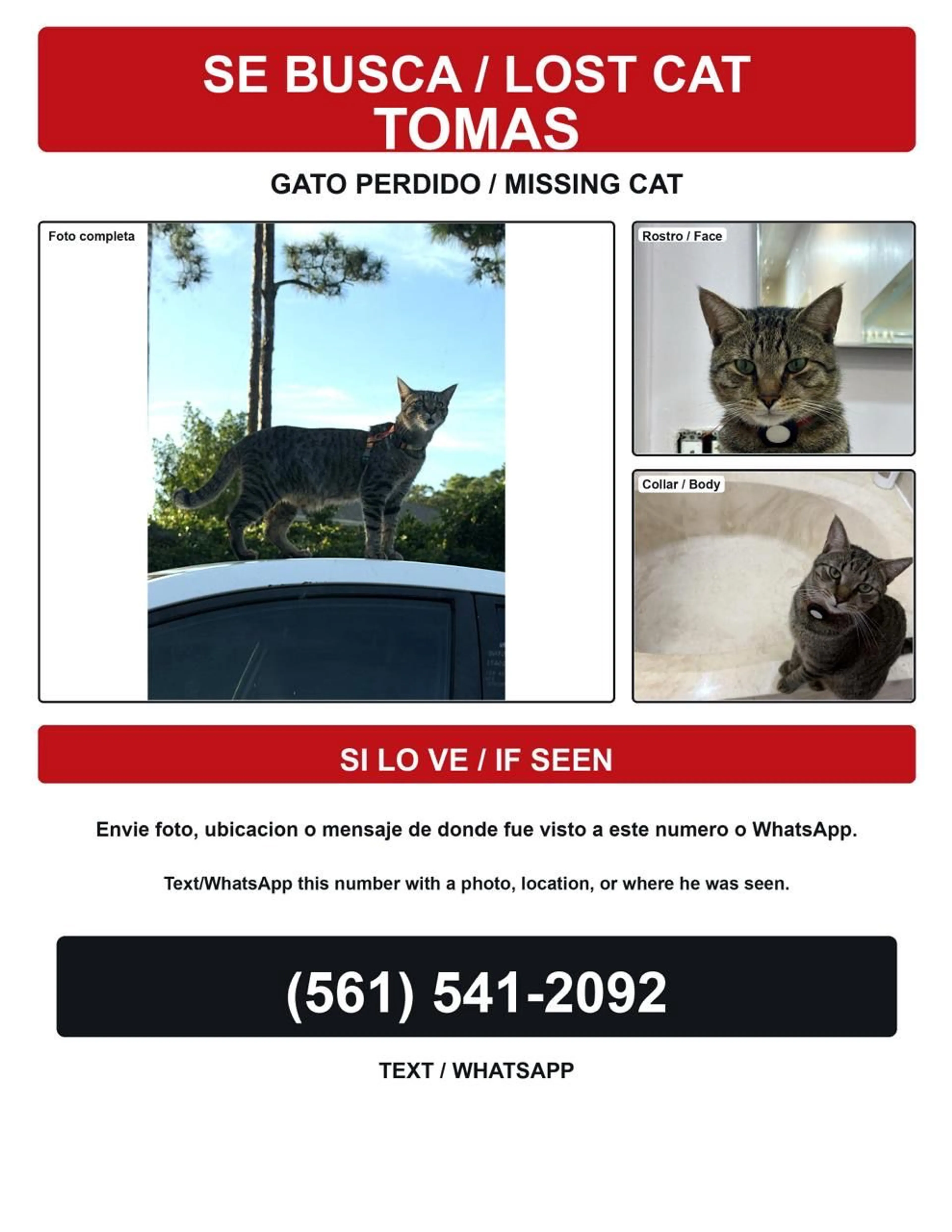 SE BUSCA / LOST CAT
TOMAS

GATO PERDIDO / MISSING CAT

Foto completa

Rostro / Face

Collar / Body

SI LO VE / IF SEEN

Envie foto, ubicacion o mensaje de donde fue visto a este numero o WhatsApp.

Text/WhatsApp this number with a photo, location, or where he was seen.

(561) 541-2092

TEXT / WHATSAPP